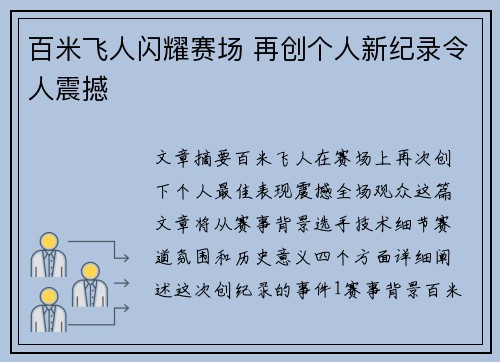 百米飞人闪耀赛场 再创个人新纪录令人震撼

文章摘要百米飞人在赛场上再次创下个人最佳表现震撼全场观众这篇文章将从赛事背景选手技术细节赛道氛围和历史意义四个方面详细阐述这次创纪录的事件1赛事背景百米